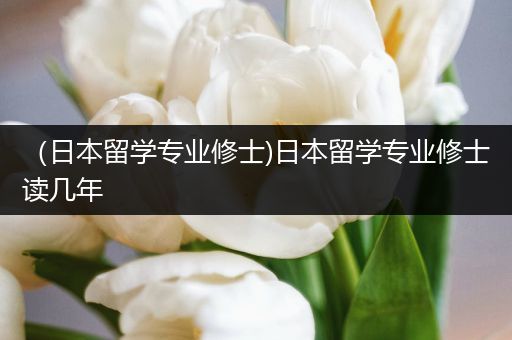 （日本留学专业修士)日本留学专业修士读几年